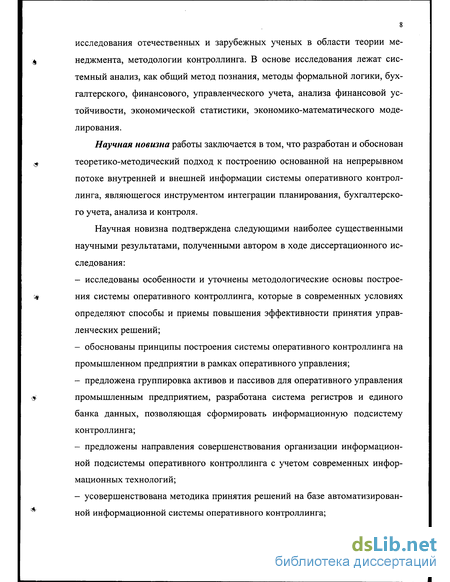 8

исследования отечественных и зарубежных ученых в области теории менеджмента, методологии контроллинга. В основе исследования лежат системный анализ, как общий метод познания, методы формальной логики, бухгалтерского, финансового, управленческого учета, анализа финансовой устойчивости, экономической статистики, экономико-математического моделирования.

Научная новизна работы заключается в том, что разработан и обоснован теоретико-методический подход к построению основанной на непрерывном потоке внутренней и внешней информации системы оперативного контроллинга, являющегося инструментом интеграции планирования, бухгалтерского учета, анализа и контроля.

Научная новизна подтверждена следующими наиболее существенными научными результатами, полученными автором в ходе диссертационного исследования:
– исследованы особенности и уточнены методологические основы построения системы оперативного контроллинга, которые в современных условиях определяют способы и приемы повышения эффективности принятия управленческих решений;
– обоснованы принципы построения системы оперативного контроллинга на промышленном предприятии в рамках оперативного управления;
– предложена группировка активов и пассивов для оперативного управления промышленным предприятием, разработана система регистров и единого банка данных, позволяющая сформировать информационную подсистему контроллинга;
– предложены направления совершенствования организации информационной подсистемы оперативного контроллинга с учетом современных информационных технологий;
– усовершенствована методика принятия решений на базе автоматизированной информационной системы оперативного контроллинга;

dsLib.net
библиотека диссертаций